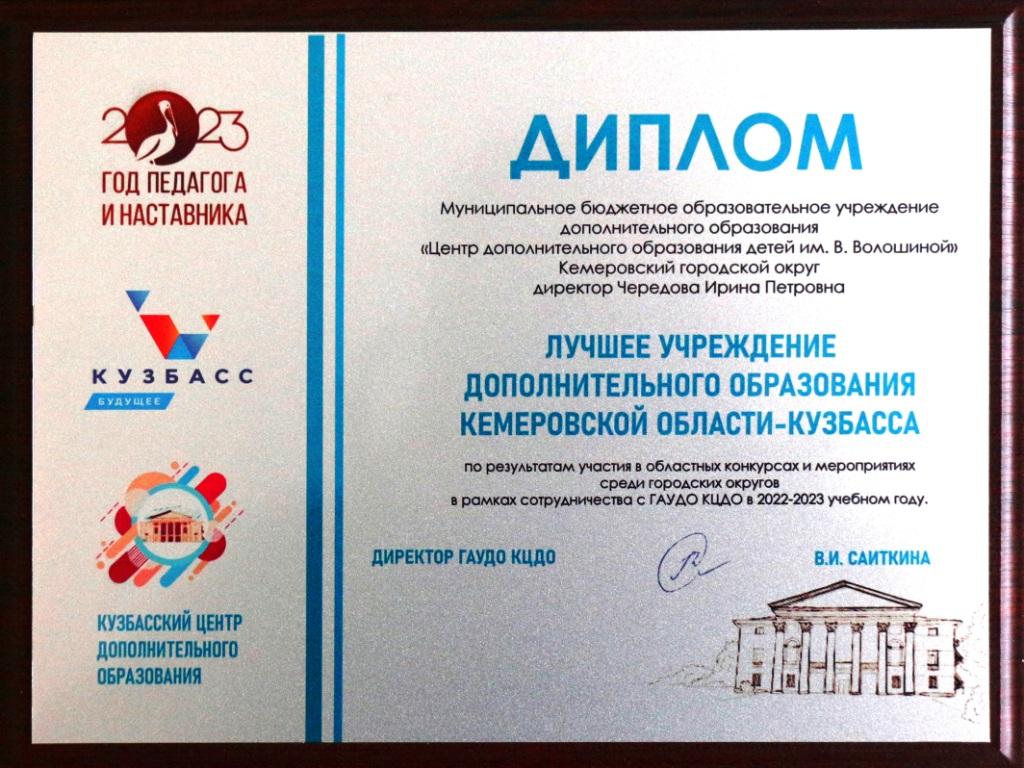 2023
ГОД ПЕДАГОГА
И НАСТАВНИКА

КУЗБАСС
БУДУЩЕЕ

КУЗБАССКИЙ ЦЕНТР
ДОПОЛНИТЕЛЬНОГО
ОБРАЗОВАНИЯ

ДИПЛОМ

Муниципальное бюджетное образовательное учреждение
дополнительного образования
«Центр дополнительного образования детей им. В. Волошиной»
Кемеровский городской округ
директор Чередова Ирина Петровна

ЛУЧШЕЕ УЧРЕЖДЕНИЕ
ДОПОЛНИТЕЛЬНОГО ОБРАЗОВАНИЯ
КЕМЕРОВСКОЙ ОБЛАСТИ-КУЗБАССА

по результатам участия в областных конкурсах и мероприятиях среди городских округов в рамках сотрудничества с ГАУДО КЦДО в 2022-2023 учебном году.

ДИРЕКТОР ГАУДО КЦДО

В.И. САИТКИНА